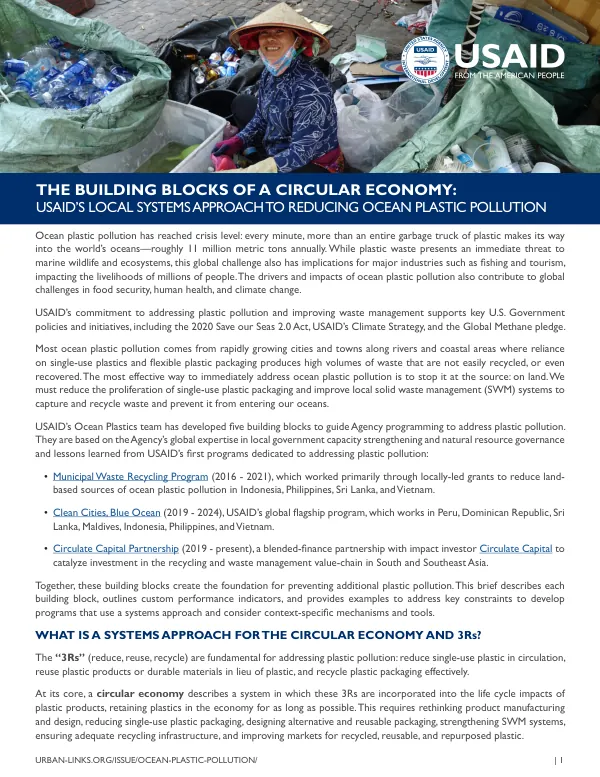 USAID
FROM THE AMERICAN PEOPLE

THE BUILDING BLOCKS OF A CIRCULAR ECONOMY:
USAID'S LOCAL SYSTEMS APPROACH TO REDUCING OCEAN PLASTIC POLLUTION

Ocean plastic pollution has reached crisis level: every minute, more than an entire garbage truck of plastic makes its way into the world's oceans—roughly 11 million metric tons annually. While plastic waste presents an immediate threat to marine wildlife and ecosystems, this global challenge also has implications for major industries such as fishing and tourism, impacting the livelihoods of millions of people. The drivers and impacts of ocean plastic pollution also contribute to global challenges in food security, human health, and climate change.

USAID's commitment to addressing plastic pollution and improving waste management supports key U.S. Government policies and initiatives, including the 2020 Save our Seas 2.0 Act, USAID's Climate Strategy, and the Global Methane pledge.

Most ocean plastic pollution comes from rapidly growing cities and towns along rivers and coastal areas where reliance on single-use plastics and flexible plastic packaging produces high volumes of waste that are not easily recycled, or even recovered. The most effective way to immediately address ocean plastic pollution is to stop it at the source: on land. We must reduce the proliferation of single-use plastic packaging and improve local solid waste management (SWM) systems to capture and recycle waste and prevent it from entering our oceans.

USAID's Ocean Plastics team has developed five building blocks to guide Agency programming to address plastic pollution. They are based on the Agency's global expertise in local government capacity strengthening and natural resource governance and lessons learned from USAID's first programs dedicated to addressing plastic pollution:

• Municipal Waste Recycling Program (2016 - 2021), which worked primarily through locally-led grants to reduce land-based sources of ocean plastic pollution in Indonesia, Philippines, Sri Lanka, and Vietnam.

• Clean Cities, Blue Ocean (2019 - 2024), USAID's global flagship program, which works in Peru, Dominican Republic, Sri Lanka, Maldives, Indonesia, Philippines, and Vietnam.

• Circulate Capital Partnership (2019 - present), a blended-finance partnership with impact investor Circulate Capital to catalyze investment in the recycling and waste management value-chain in South and Southeast Asia.

Together, these building blocks create the foundation for preventing additional plastic pollution. This brief describes each building block, outlines custom performance indicators, and provides examples to address key constraints to develop programs that use a systems approach and consider context-specific mechanisms and tools.

WHAT IS A SYSTEMS APPROACH FOR THE CIRCULAR ECONOMY AND 3Rs?

The "3Rs" (reduce, reuse, recycle) are fundamental for addressing plastic pollution: reduce single-use plastic in circulation, reuse plastic products or durable materials in lieu of plastic, and recycle plastic packaging effectively.

At its core, a circular economy describes a system in which these 3Rs are incorporated into the life cycle impacts of plastic products, retaining plastics in the economy for as long as possible. This requires rethinking product manufacturing and design, reducing single-use plastic packaging, designing alternative and reusable packaging, strengthening SWM systems, ensuring adequate recycling infrastructure, and improving markets for recycled, reusable, and repurposed plastic.

URBAN-LINKS.ORG/ISSUE/OCEAN-PLASTIC-POLLUTION/ | 1